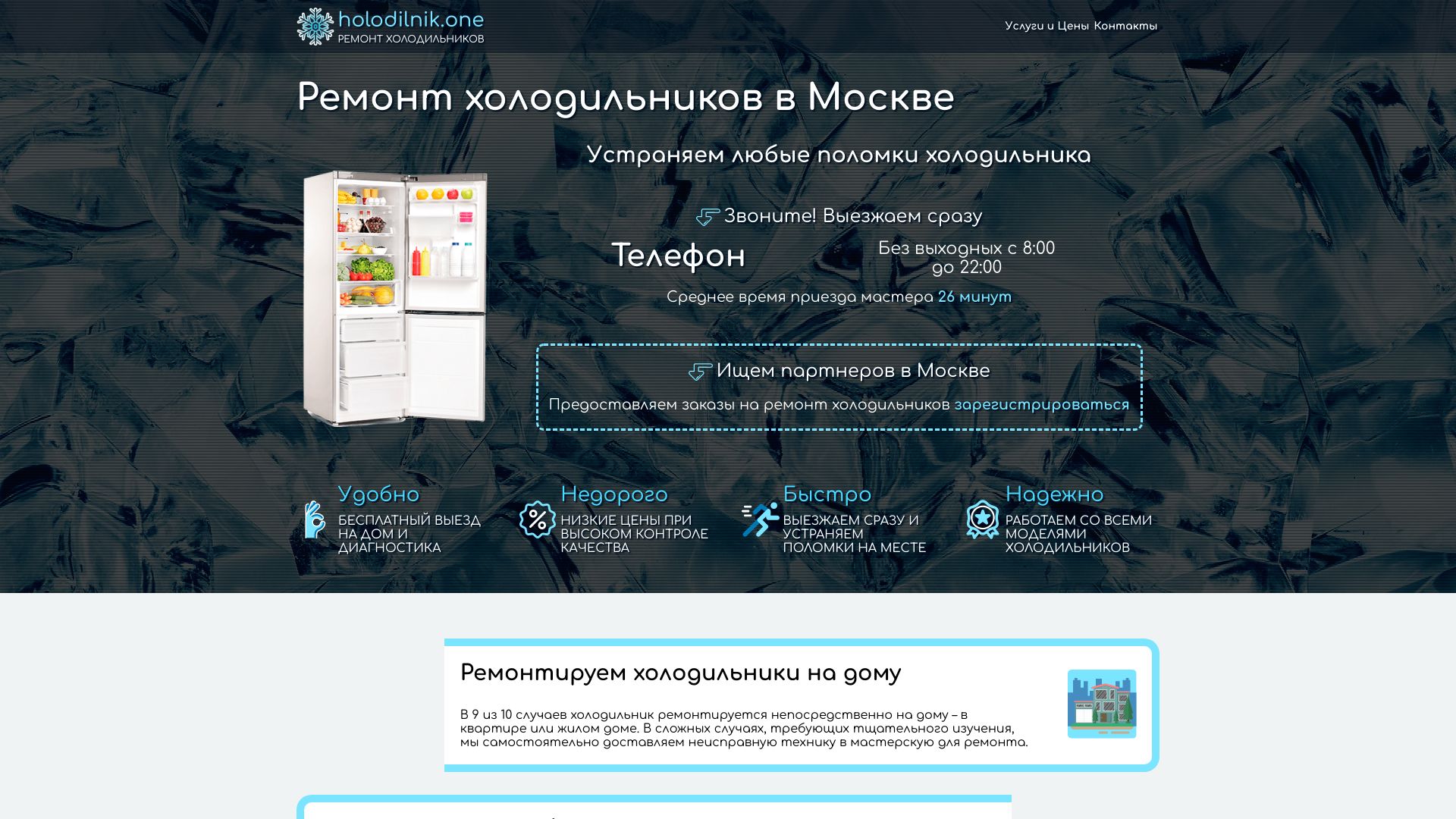 holodilnik.one
РЕМОНТ ХОЛОДИЛЬНИКОВ

Услуги и Цены Контакты

Ремонт холодильников в Москве

Устраняем любые поломки холодильника

Звоните! Выезжаем сразу

Телефон

Без выходных с 8:00 до 22:00

Среднее время приезда мастера 26 минут

Ищем партнеров в Москве

Предоставляем заказы на ремонт холодильников зарегистрироваться

Удобно
БЕСПЛАТНЫЙ ВЫЕЗД НА ДОМ И ДИАГНОСТИКА

Недорого
НИЗКИЕ ЦЕНЫ ПРИ ВЫСОКОМ КОНТРОЛЕ КАЧЕСТВА

Быстро
ВЫЕЗЖАЕМ СРАЗУ И УСТРАНЯЕМ ПОЛОМКИ НА МЕСТЕ

Надежно
РАБОТАЕМ СО ВСЕМИ МОДЕЛЯМИ ХОЛОДИЛЬНИКОВ

Ремонтируем холодильники на дому

В 9 из 10 случаев холодильник ремонтируется непосредственно на дому – в квартире или жилом доме. В сложных случаях, требующих тщательного изучения, мы самостоятельно доставляем неисправную технику в мастерскую для ремонта.